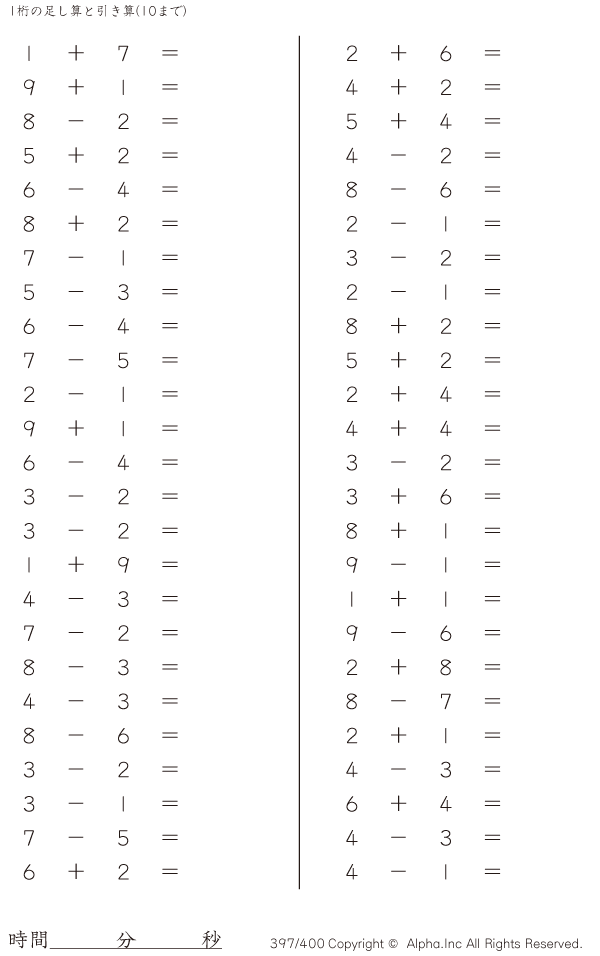 1桁の足し算と引き算(10まで)

$1 + 7 =$
$9 + 1 =$
$8 - 2 =$
$5 + 2 =$
$6 - 4 =$
$8 + 2 =$
$7 - 1 =$
$5 - 3 =$
$6 - 4 =$
$7 - 5 =$
$2 - 1 =$
$9 + 1 =$
$6 - 4 =$
$3 - 2 =$
$3 - 2 =$
$1 + 9 =$
$4 - 3 =$
$7 - 2 =$
$8 - 3 =$
$4 - 3 =$
$8 - 6 =$
$3 - 2 =$
$3 - 1 =$
$7 - 5 =$
$6 + 2 =$

$2 + 6 =$
$4 + 2 =$
$5 + 4 =$
$4 - 2 =$
$8 - 6 =$
$2 - 1 =$
$3 - 2 =$
$2 - 1 =$
$8 + 2 =$
$5 + 2 =$
$2 + 4 =$
$4 + 4 =$
$3 - 2 =$
$3 + 6 =$
$8 + 1 =$
$9 - 1 =$
$1 + 1 =$
$9 - 6 =$
$2 + 8 =$
$8 - 7 =$
$2 + 1 =$
$4 - 3 =$
$6 + 4 =$
$4 - 3 =$
$4 - 1 =$

時間____分____秒

397/400 Copyright © Alpha.Inc All Rights Reserved.